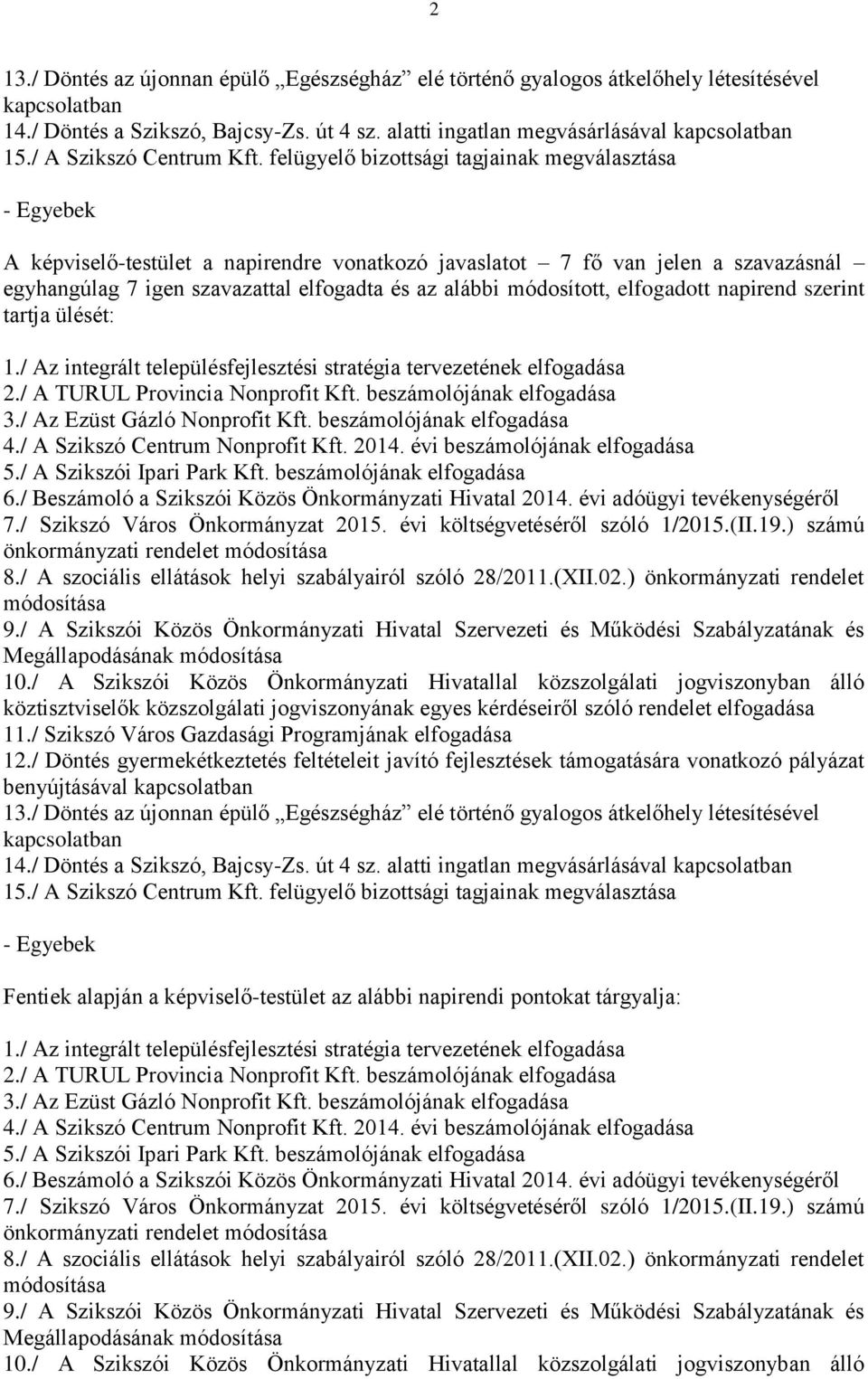 2

13./ Döntés az újonnan épülő „Egészségház” elé történő gyalogos átkelőhely létesítésével kapcsolatban
14./ Döntés a Szikszó, Bajcsy-Zs. út 4 sz. alatti ingatlan megvásárlásával kapcsolatban
15./ A Szikszó Centrum Kft. felügyelő bizottsági tagjainak megválasztása

- Egyebek

A képviselő-testület a napirendre vonatkozó javaslatot – 7 fő van jelen a szavazásnál – egyhangúlag 7 igen szavazattal elfogadta és az alábbi módosított, elfogadott napirend szerint tartja ülését:

1./ Az integrált településfejlesztési stratégia tervezetének elfogadása
2./ A TURUL Provincia Nonprofit Kft. beszámolójának elfogadása
3./ Az Ezüst Gázló Nonprofit Kft. beszámolójának elfogadása
4./ A Szikszó Centrum Nonprofit Kft. 2014. évi beszámolójának elfogadása
5./ A Szikszói Ipari Park Kft. beszámolójának elfogadása
6./ Beszámoló a Szikszói Közös Önkormányzati Hivatal 2014. évi adóügyi tevékenységéről
7./ Szikszó Város Önkormányzat 2015. évi költségvetéséről szóló 1/2015.(II.19.) számú önkormányzati rendelet módosítása
8./ A szociális ellátások helyi szabályairól szóló 28/2011.(XII.02.) önkormányzati rendelet módosítása
9./ A Szikszói Közös Önkormányzati Hivatal Szervezeti és Működési Szabályzatának és Megállapodásának módosítása
10./ A Szikszói Közös Önkormányzati Hivatallal közszolgálati jogviszonyban álló köztisztviselők közszolgálati jogviszonyának egyes kérdéseiről szóló rendelet elfogadása
11./ Szikszó Város Gazdasági Programjának elfogadása
12./ Döntés gyermekétkeztetés feltételeit javító fejlesztések támogatására vonatkozó pályázat benyújtásával kapcsolatban
13./ Döntés az újonnan épülő „Egészségház” elé történő gyalogos átkelőhely létesítésével kapcsolatban
14./ Döntés a Szikszó, Bajcsy-Zs. út 4 sz. alatti ingatlan megvásárlásával kapcsolatban
15./ A Szikszó Centrum Kft. felügyelő bizottsági tagjainak megválasztása

- Egyebek

Fentiek alapján a képviselő-testület az alábbi napirendi pontokat tárgyalja:

1./ Az integrált településfejlesztési stratégia tervezetének elfogadása
2./ A TURUL Provincia Nonprofit Kft. beszámolójának elfogadása
3./ Az Ezüst Gázló Nonprofit Kft. beszámolójának elfogadása
4./ A Szikszó Centrum Nonprofit Kft. 2014. évi beszámolójának elfogadása
5./ A Szikszói Ipari Park Kft. beszámolójának elfogadása
6./ Beszámoló a Szikszói Közös Önkormányzati Hivatal 2014. évi adóügyi tevékenységéről
7./ Szikszó Város Önkormányzat 2015. évi költségvetéséről szóló 1/2015.(II.19.) számú önkormányzati rendelet módosítása
8./ A szociális ellátások helyi szabályairól szóló 28/2011.(XII.02.) önkormányzati rendelet módosítása
9./ A Szikszói Közös Önkormányzati Hivatal Szervezeti és Működési Szabályzatának és Megállapodásának módosítása
10./ A Szikszói Közös Önkormányzati Hivatallal közszolgálati jogviszonyban álló